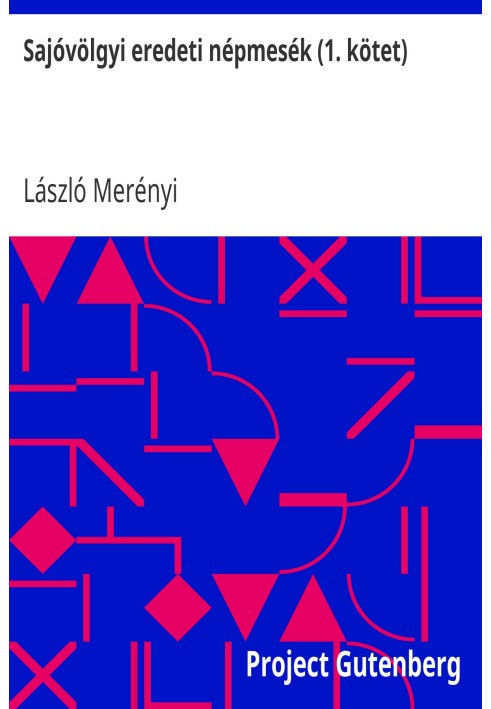 Sajóvölgyi eredeti népmesék (1. kötet)

László Merényi

Project Gutenberg